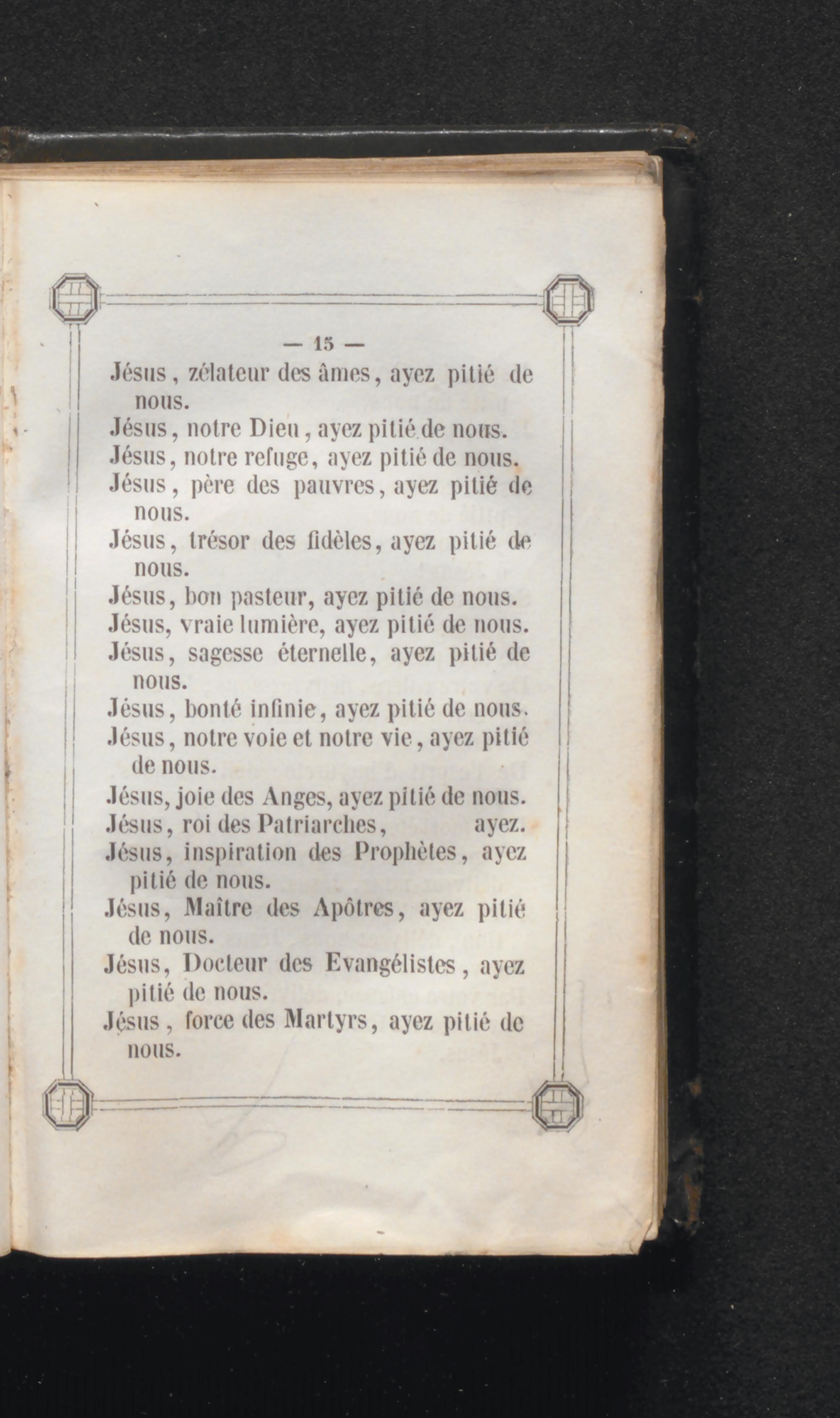 — 15 —

Jésus, zélateur des âmes, ayez pitié de nous.

Jésus, notre Dieu, ayez pitié de nous.

Jésus, notre refuge, ayez pitié de nous.

Jésus, père des pauvres, ayez pitié de nous.

Jésus, trésor des fidèles, ayez pitié de nous.

Jésus, bon pasteur, ayez pitié de nous.

Jésus, vraie lumière, ayez pitié de nous.

Jésus, sagesse éternelle, ayez pitié de nous.

Jésus, bonté infinie, ayez pitié de nous.

Jésus, notre voie et notre vie, ayez pitié de nous.

Jésus, joie des Anges, ayez pitié de nous.

Jésus, roi des Patriarches, ayez.

Jésus, inspiration des Prophètes, ayez pitié de nous.

Jésus, Maître des Apôtres, ayez pitié de nous.

Jésus, Docteur des Evangélistes, ayez pitié de nous.

Jésus, force des Martyrs, ayez pitié de nous.